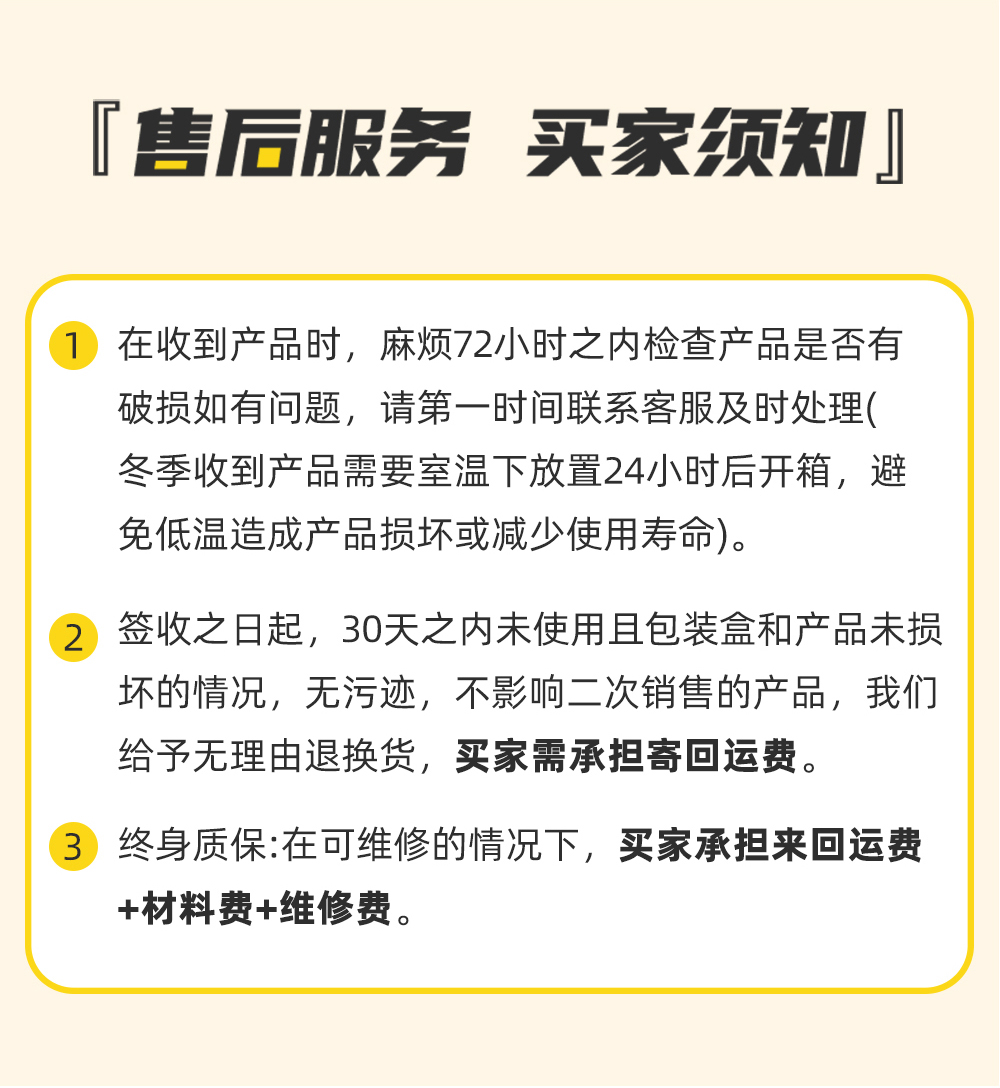 『售后服务 买家须知』

1 在收到产品时，麻烦72小时之内检查产品是否有破损如有问题，请第一时间联系客服及时处理(冬季收到产品需要室温下放置24小时后开箱，避免低温造成产品损坏或减少使用寿命)。

2 签收之日起，30天之内未使用且包装盒和产品未损坏的情况，无污迹，不影响二次销售的产品，我们给予无理由退换货，买家需承担寄回运费。

3 终身质保:在可维修的情况下，买家承担来回运费+材料费+维修费。